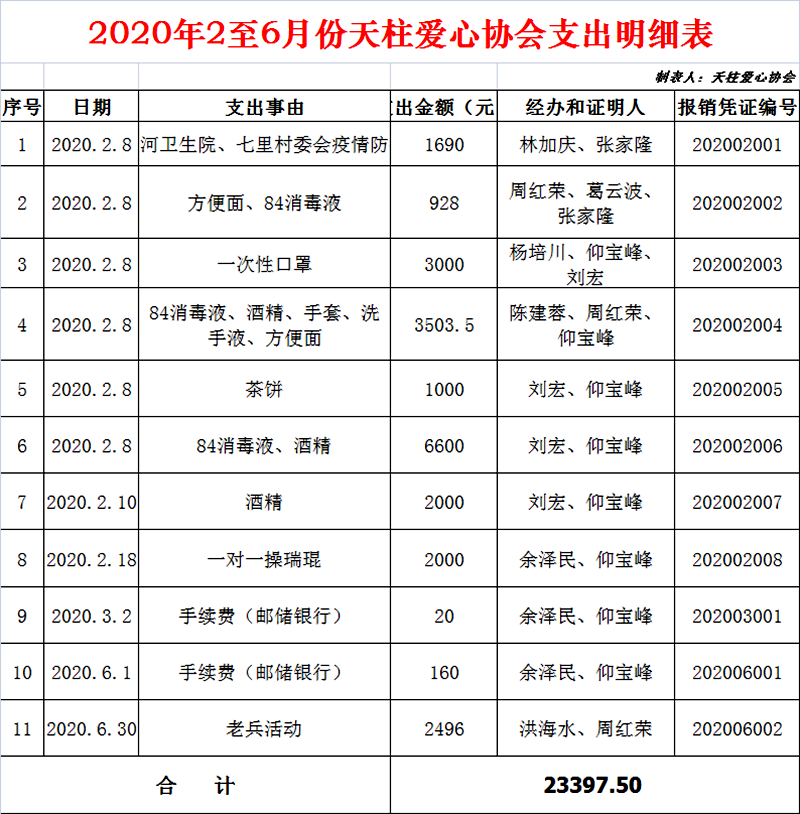 2020年2至6月份天柱爱心协会支出明细表

制表人：天柱爱心协会

| 序号 | 日期 | 支出事由 | 出金额（元 | 经办和证明人 | 报销凭证编号 |
|---|---|---|---|---|---|
| 1 | 2020.2.8 | 河卫生院、七里村委会疫情防 | 1690 | 林加庆、张家隆 | 202002001 |
| 2 | 2020.2.8 | 方便面、84消毒液 | 928 | 周红荣、葛云波、张家隆 | 202002002 |
| 3 | 2020.2.8 | 一次性口罩 | 3000 | 杨培川、仰宝峰、刘宏 | 202002003 |
| 4 | 2020.2.8 | 84消毒液、酒精、手套、洗手液、方便面 | 3503.5 | 陈建蓉、周红荣、仰宝峰 | 202002004 |
| 5 | 2020.2.8 | 茶饼 | 1000 | 刘宏、仰宝峰 | 202002005 |
| 6 | 2020.2.8 | 84消毒液、酒精 | 6600 | 刘宏、仰宝峰 | 202002006 |
| 7 | 2020.2.10 | 酒精 | 2000 | 刘宏、仰宝峰 | 202002007 |
| 8 | 2020.2.18 | 一对一操瑞琨 | 2000 | 余泽民、仰宝峰 | 202002008 |
| 9 | 2020.3.2 | 手续费（邮储银行） | 20 | 余泽民、仰宝峰 | 202003001 |
| 10 | 2020.6.1 | 手续费（邮储银行） | 160 | 余泽民、仰宝峰 | 202006001 |
| 11 | 2020.6.30 | 老兵活动 | 2496 | 洪海水、周红荣 | 202006002 |
| 合　计 | | | 23397.50 | | |